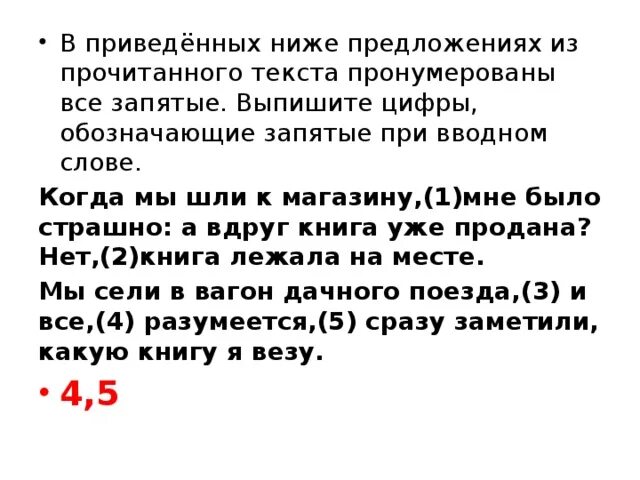 • В приведённых ниже предложениях из прочитанного текста пронумерованы все запятые. Выпишите цифры, обозначающие запятые при вводном слове.

Когда мы шли к магазину,(1)мне было страшно: а вдруг книга уже продана? Нет,(2)книга лежала на месте.

Мы сели в вагон дачного поезда,(3) и все,(4) разумеется,(5) сразу заметили, какую книгу я везу.

• 4,5